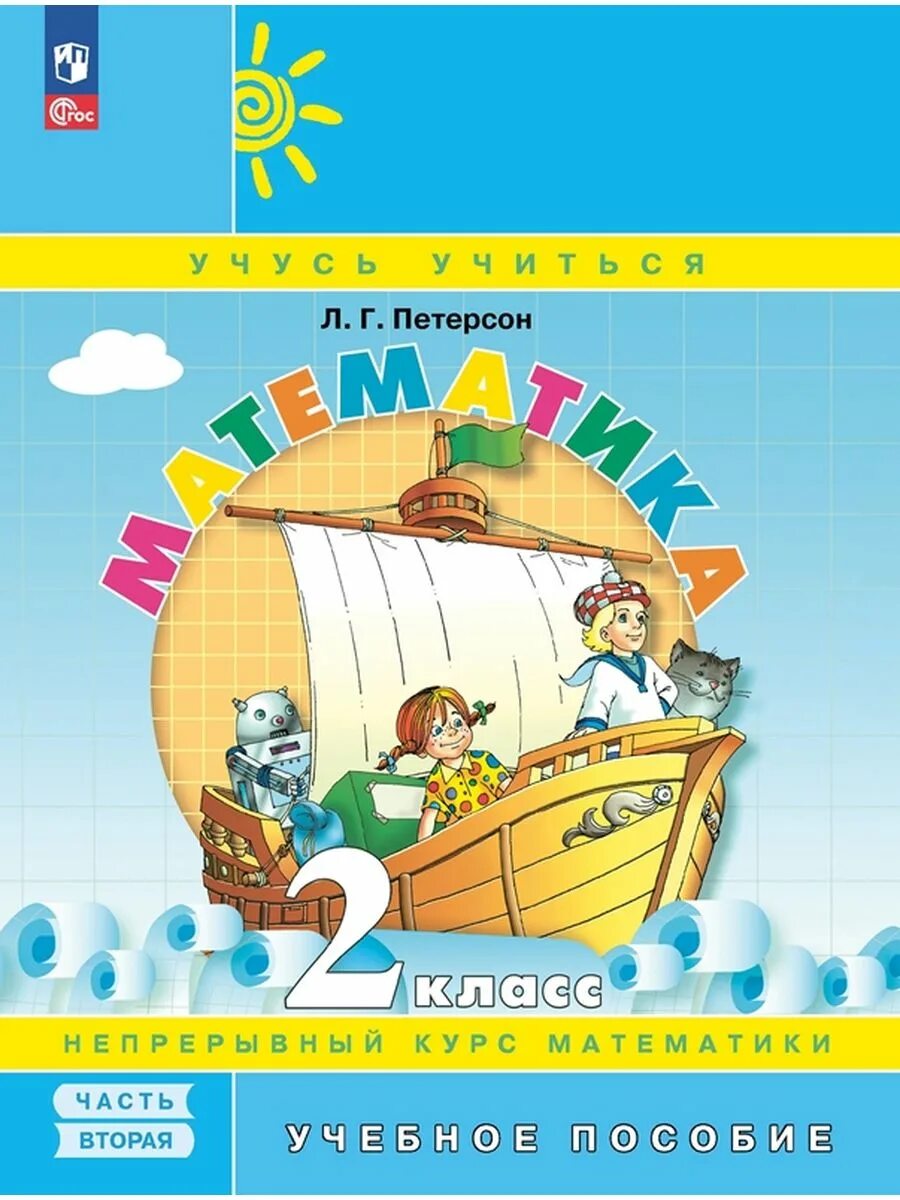 ФГОС

УЧУСЬ УЧИТЬСЯ

Л. Г. Петерсон

МАТЕМАТИКА

2 класс

НЕПРЕРЫВНЫЙ КУРС МАТЕМАТИКИ

ЧАСТЬ ВТОРАЯ

УЧЕБНОЕ ПОСОБИЕ